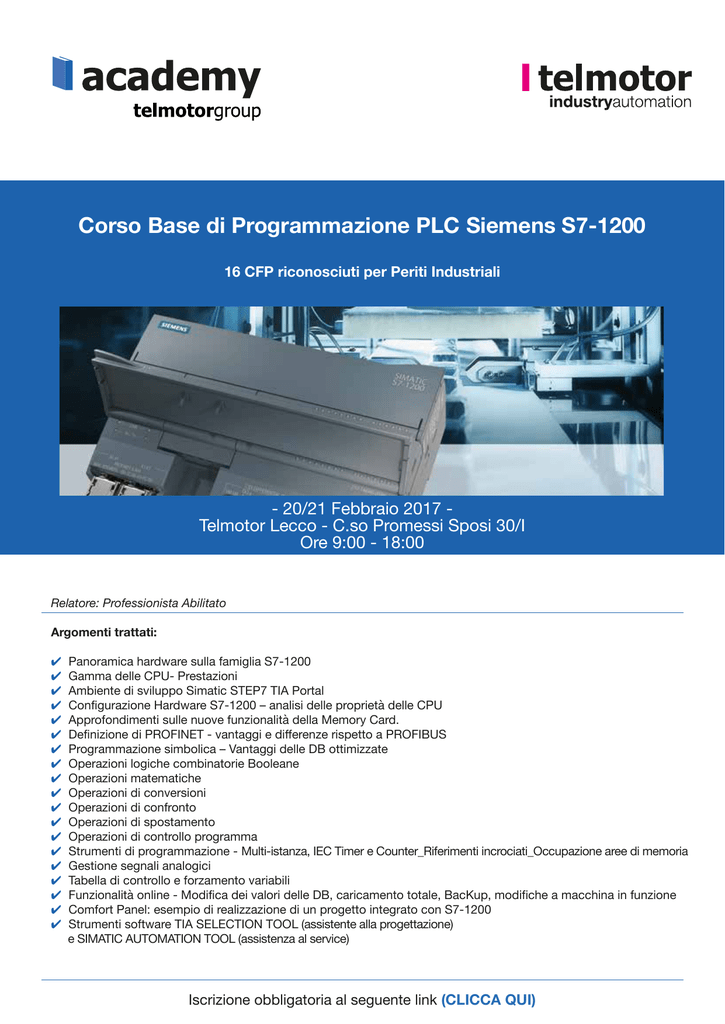 academy
telmotorgroup

telmotor
industryautomation

Corso Base di Programmazione PLC Siemens S7-1200

16 CFP riconosciuti per Periti Industriali

SIEMENS
SIMATIC S7-1200

- 20/21 Febbraio 2017 -
Telmotor Lecco - C.so Promessi Sposi 30/I
Ore 9:00 - 18:00

Relatore: Professionista Abilitato

Argomenti trattati:

✔ Panoramica hardware sulla famiglia S7-1200
✔ Gamma delle CPU- Prestazioni
✔ Ambiente di sviluppo Simatic STEP7 TIA Portal
✔ Configurazione Hardware S7-1200 – analisi delle proprietà delle CPU
✔ Approfondimenti sulle nuove funzionalità della Memory Card.
✔ Definizione di PROFINET - vantaggi e differenze rispetto a PROFIBUS
✔ Programmazione simbolica – Vantaggi delle DB ottimizzate
✔ Operazioni logiche combinatorie Booleane
✔ Operazioni matematiche
✔ Operazioni di conversioni
✔ Operazioni di confronto
✔ Operazioni di spostamento
✔ Operazioni di controllo programma
✔ Strumenti di programmazione - Multi-istanza, IEC Timer e Counter_Riferimenti incrociati_Occupazione aree di memoria
✔ Gestione segnali analogici
✔ Tabella di controllo e forzamento variabili
✔ Funzionalità online - Modifica dei valori delle DB, caricamento totale, BacKup, modifiche a macchina in funzione
✔ Comfort Panel: esempio di realizzazione di un progetto integrato con S7-1200
✔ Strumenti software TIA SELECTION TOOL (assistente alla progettazione) e SIMATIC AUTOMATION TOOL (assistenza al service)

Iscrizione obbligatoria al seguente link (CLICCA QUI)